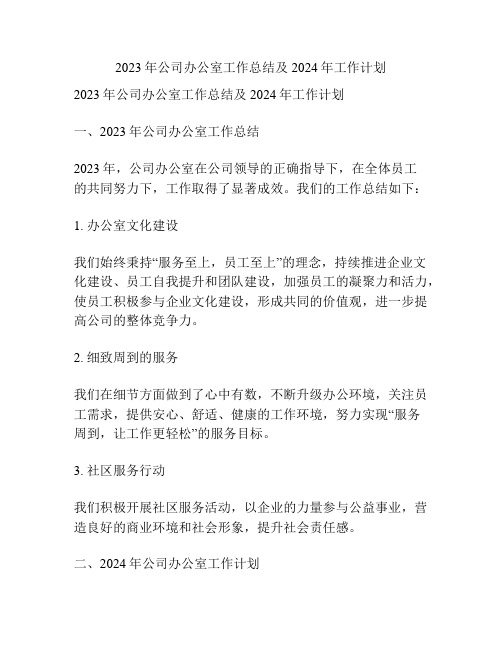 2023 年公司办公室工作总结及 2024 年工作计划

2023 年公司办公室工作总结及 2024 年工作计划

一、2023 年公司办公室工作总结

2023 年，公司办公室在公司领导的正确指导下，在全体员工的共同努力下，工作取得了显著成效。我们的工作总结如下：

1. 办公室文化建设

我们始终秉持“服务至上，员工至上”的理念，持续推进企业文化建设、员工自我提升和团队建设，加强员工的凝聚力和活力，使员工积极参与企业文化建设，形成共同的价值观，进一步提高公司的整体竞争力。

2. 细致周到的服务

我们在细节方面做到了心中有数，不断升级办公环境，关注员工需求，提供安心、舒适、健康的工作环境，努力实现“服务周到，让工作更轻松”的服务目标。

3. 社区服务行动

我们积极开展社区服务活动，以企业的力量参与公益事业，营造良好的商业环境和社会形象，提升社会责任感。

二、2024 年公司办公室工作计划